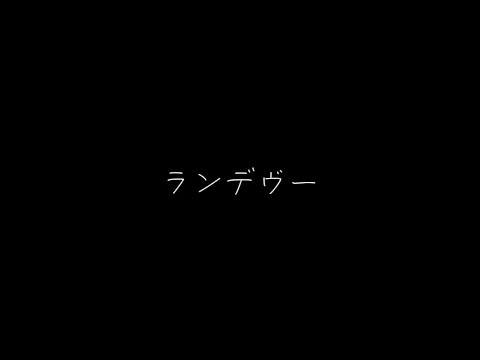 ランデヴー